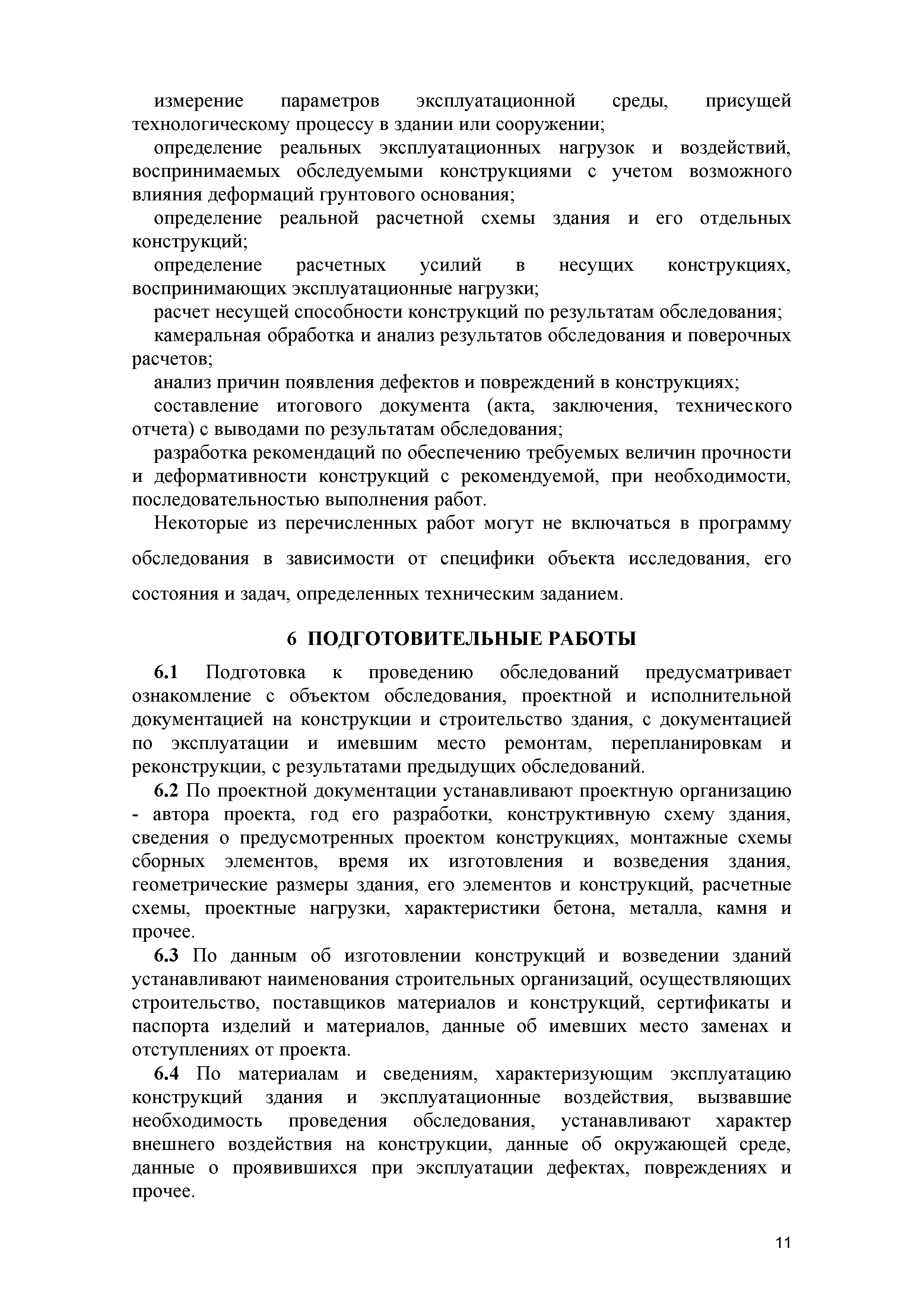 измерение параметров эксплуатационной среды, присущей технологическому процессу в здании или сооружении;

определение реальных эксплуатационных нагрузок и воздействий, воспринимаемых обследуемыми конструкциями с учетом возможного влияния деформаций грунтового основания;

определение реальной расчетной схемы здания и его отдельных конструкций;

определение расчетных усилий в несущих конструкциях, воспринимающих эксплуатационные нагрузки;

расчет несущей способности конструкций по результатам обследования;

камеральная обработка и анализ результатов обследования и поверочных расчетов;

анализ причин появления дефектов и повреждений в конструкциях;

составление итогового документа (акта, заключения, технического отчета) с выводами по результатам обследования;

разработка рекомендаций по обеспечению требуемых величин прочности и деформативности конструкций с рекомендуемой, при необходимости, последовательностью выполнения работ.

Некоторые из перечисленных работ могут не включаться в программу обследования в зависимости от специфики объекта исследования, его состояния и задач, определенных техническим заданием.

6 ПОДГОТОВИТЕЛЬНЫЕ РАБОТЫ

6.1 Подготовка к проведению обследований предусматривает ознакомление с объектом обследования, проектной и исполнительной документацией на конструкции и строительство здания, с документацией по эксплуатации и имевшим место ремонтам, перепланировкам и реконструкции, с результатами предыдущих обследований.

6.2 По проектной документации устанавливают проектную организацию - автора проекта, год его разработки, конструктивную схему здания, сведения о предусмотренных проектом конструкциях, монтажные схемы сборных элементов, время их изготовления и возведения здания, геометрические размеры здания, его элементов и конструкций, расчетные схемы, проектные нагрузки, характеристики бетона, металла, камня и прочее.

6.3 По данным об изготовлении конструкций и возведении зданий устанавливают наименования строительных организаций, осуществляющих строительство, поставщиков материалов и конструкций, сертификаты и паспорта изделий и материалов, данные об имевших место заменах и отступлениях от проекта.

6.4 По материалам и сведениям, характеризующим эксплуатацию конструкций здания и эксплуатационные воздействия, вызвавшие необходимость проведения обследования, устанавливают характер внешнего воздействия на конструкции, данные об окружающей среде, данные о проявившихся при эксплуатации дефектах, повреждениях и прочее.

11